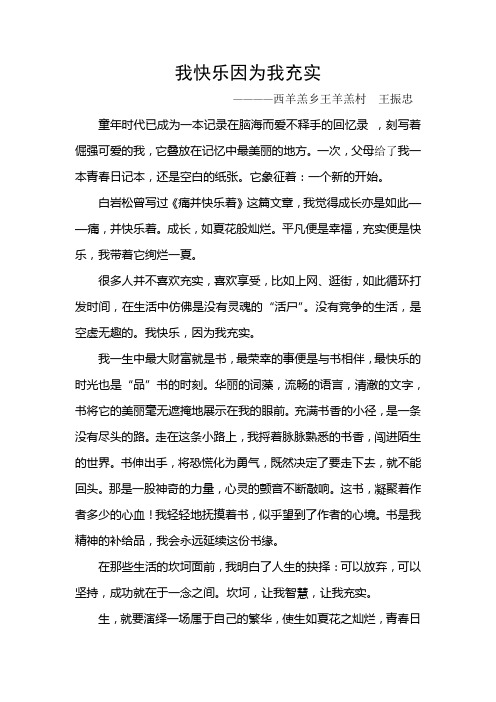 我快乐因为我充实

————西羊羔乡王羊羔村　王振忠

童年时代已成为一本记录在脑海而爱不释手的回忆录，刻写着倔强可爱的我，它叠放在记忆中最美丽的地方。一次，父母给了我一本青春日记本，还是空白的纸张。它象征着：一个新的开始。

白岩松曾写过《痛并快乐着》这篇文章，我觉得成长亦是如此——痛，并快乐着。成长，如夏花般灿烂。平凡便是幸福，充实便是快乐，我带着它绚烂一夏。

很多人并不喜欢充实，喜欢享受，比如上网、逛街，如此循环打发时间，在生活中仿佛是没有灵魂的“活尸”。没有竞争的生活，是空虚无趣的。我快乐，因为我充实。

我一生中最大财富就是书，最荣幸的事便是与书相伴，最快乐的时光也是“品”书的时刻。华丽的词藻，流畅的语言，清澈的文字，书将它的美丽毫无遮掩地展示在我的眼前。充满书香的小径，是一条没有尽头的路。走在这条小路上，我捋着脉脉熟悉的书香，闯进陌生的世界。书伸出手，将恐慌化为勇气，既然决定了要走下去，就不能回头。那是一股神奇的力量，心灵的颤音不断敲响。这书，凝聚着作者多少的心血！我轻轻地抚摸着书，似乎望到了作者的心境。书是我精神的补给品，我会永远延续这份书缘。

在那些生活的坎坷面前，我明白了人生的抉择：可以放弃，可以坚持，成功就在于一念之间。坎坷，让我智慧，让我充实。

生，就要演绎一场属于自己的繁华，使生如夏花之灿烂，青春日